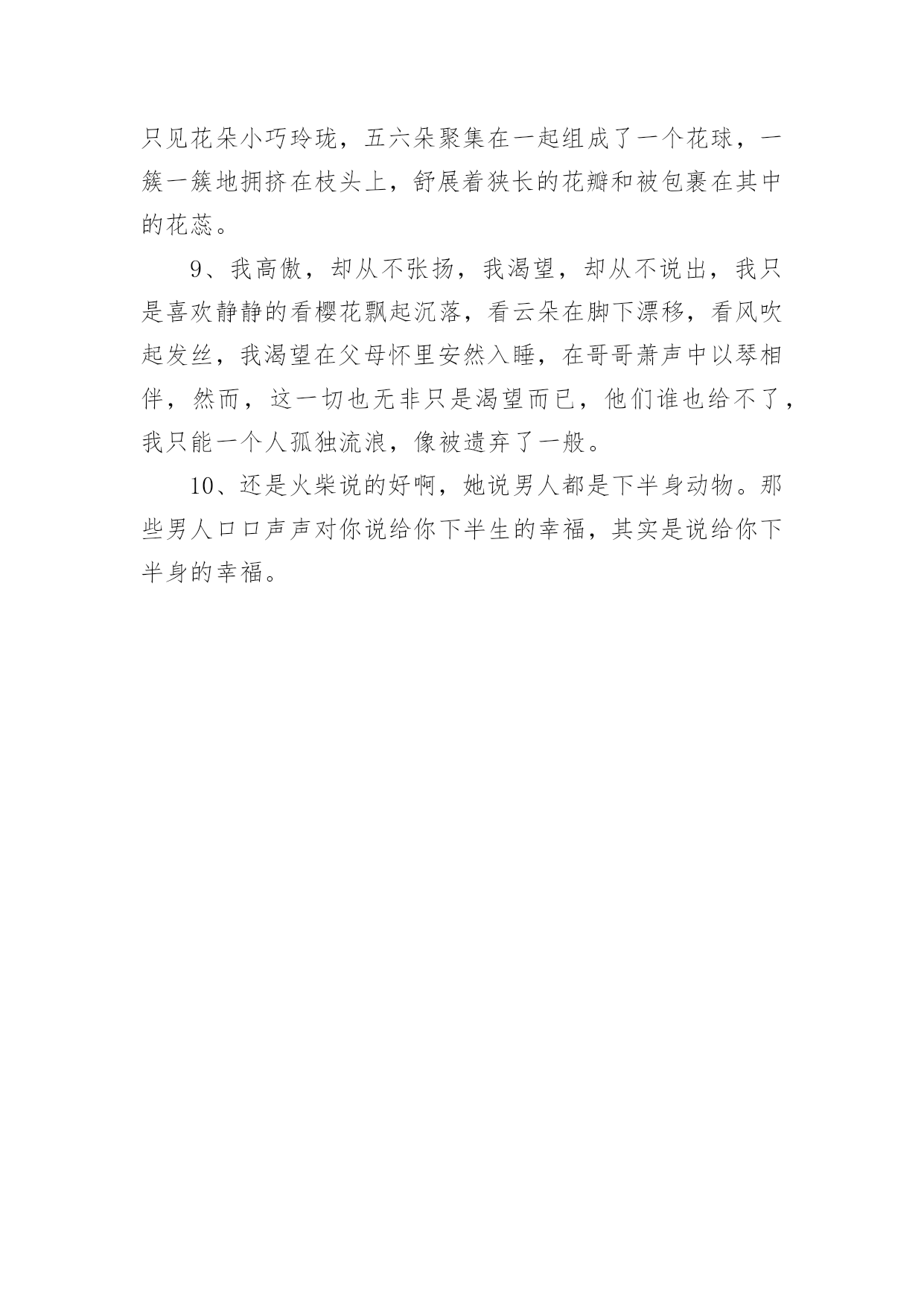 只见花朵小巧玲珑，五六朵聚集在一起组成了一个花球，一簇一簇地拥挤在枝头上，舒展着狭长的花瓣和被包裹在其中的花蕊。

9、我高傲，却从不张扬，我渴望，却从不说出，我只是喜欢静静的看樱花飘起沉落，看云朵在脚下漂移，看风吹起发丝，我渴望在父母怀里安然入睡，在哥哥萧声中以琴相伴，然而，这一切也无非只是渴望而已，他们谁也给不了，我只能一个人孤独流浪，像被遗弃了一般。

10、还是火柴说的好啊，她说男人都是下半身动物。那些男人口口声声对你说给你下半生的幸福，其实是说给你下半身的幸福。